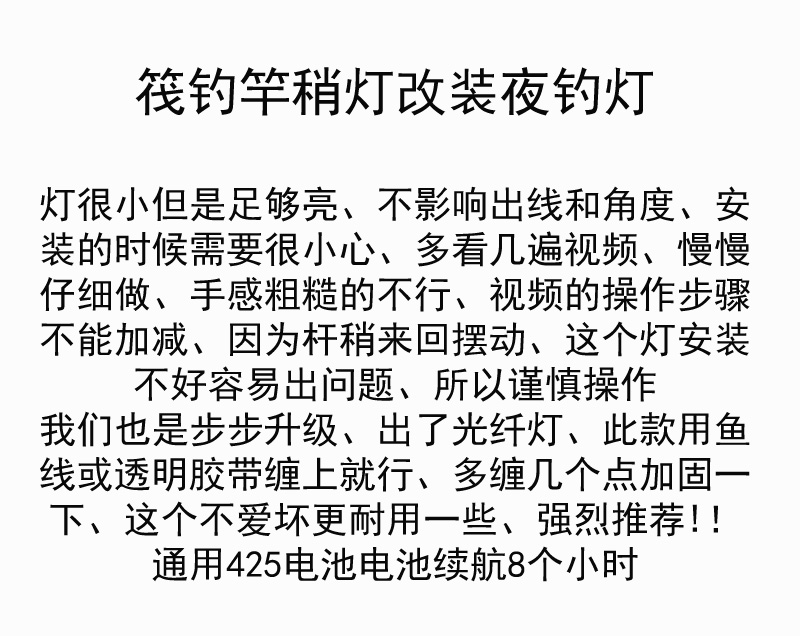 筏钓竿稍灯改装夜钓灯

灯很小但是足够亮、不影响出线和角度、安装的时候需要很小心、多看几遍视频、慢慢仔细做、手感粗糙的不行、视频的操作步骤不能加减、因为杆稍来回摆动、这个灯安装不好容易出问题、所以谨慎操作
我们也是步步升级、出了光纤灯、此款用鱼线或透明胶带缠上就行、多缠几个点加固一下、这个不爱坏更耐用一些、强烈推荐!!
通用425电池电池续航8个小时